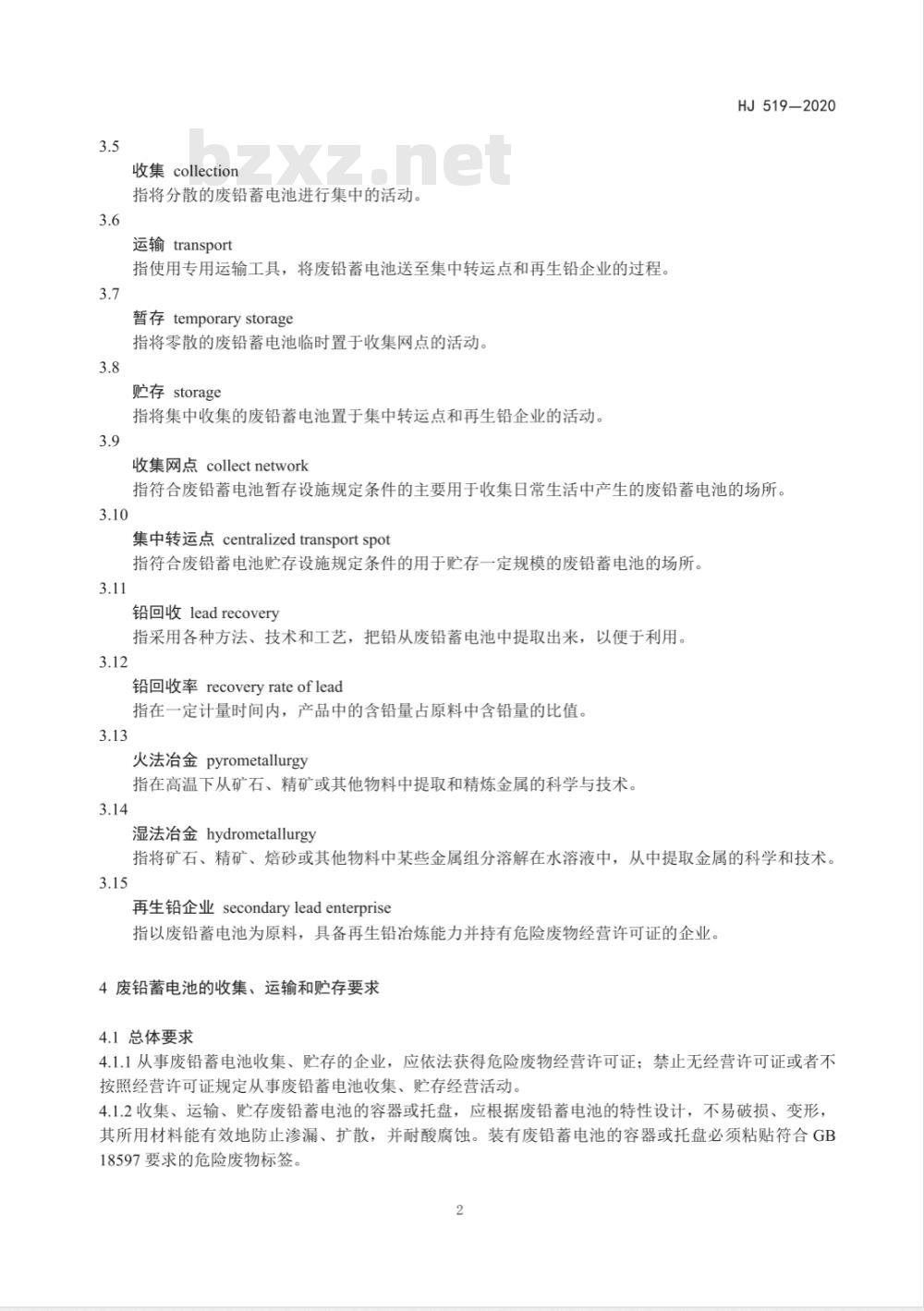 HJ 519—2020

bzxz.net

3.5

收集 collection

指将分散的废铅蓄电池进行集中的活动。

3.6

运输 transport

指使用专用运输工具，将废铅蓄电池送至集中转运点和再生铅企业的过程。

3.7

暂存 temporary storage

指将零散的废铅蓄电池临时置于收集网点的活动。

3.8

贮存 storage

指将集中收集的废铅蓄电池置于集中转运点和再生铅企业的活动。

3.9

收集网点 collect network

指符合废铅蓄电池暂存设施规定条件的主要用于收集日常生活中产生的废铅蓄电池的场所。

3.10

集中转运点 centralized transport spot

指符合废铅蓄电池贮存设施规定条件的用于贮存一定规模的废铅蓄电池的场所。

3.11

铅回收 lead recovery

指采用各种方法、技术和工艺，把铅从废铅蓄电池中提取出来，以便于利用。

3.12

铅回收率 recovery rate of lead

指在一定计量时间内，产品中的含铅量占原料中含铅量的比值。

3.13

火法冶金 pyrometallurgy

指在高温下从矿石、精矿或其他物料中提取和精炼金属的科学与技术。

3.14

湿法冶金 hydrometallurgy

指将矿石、精矿、焙砂或其他物料中某些金属组分溶解在水溶液中，从中提取金属的科学和技术。

3.15

再生铅企业 secondary lead enterprise

指以废铅蓄电池为原料，具备再生铅冶炼能力并持有危险废物经营许可证的企业。

4 废铅蓄电池的收集、运输和贮存要求

4.1 总体要求

4.1.1 从事废铅蓄电池收集、贮存的企业，应依法获得危险废物经营许可证；禁止无经营许可证或者不按照经营许可证规定从事废铅蓄电池收集、贮存经营活动。

4.1.2 收集、运输、贮存废铅蓄电池的容器或托盘，应根据废铅蓄电池的特性设计，不易破损、变形，其所用材料能有效地防止渗漏、扩散，并耐酸腐蚀。装有废铅蓄电池的容器或托盘必须粘贴符合 GB 18597 要求的危险废物标签。

2